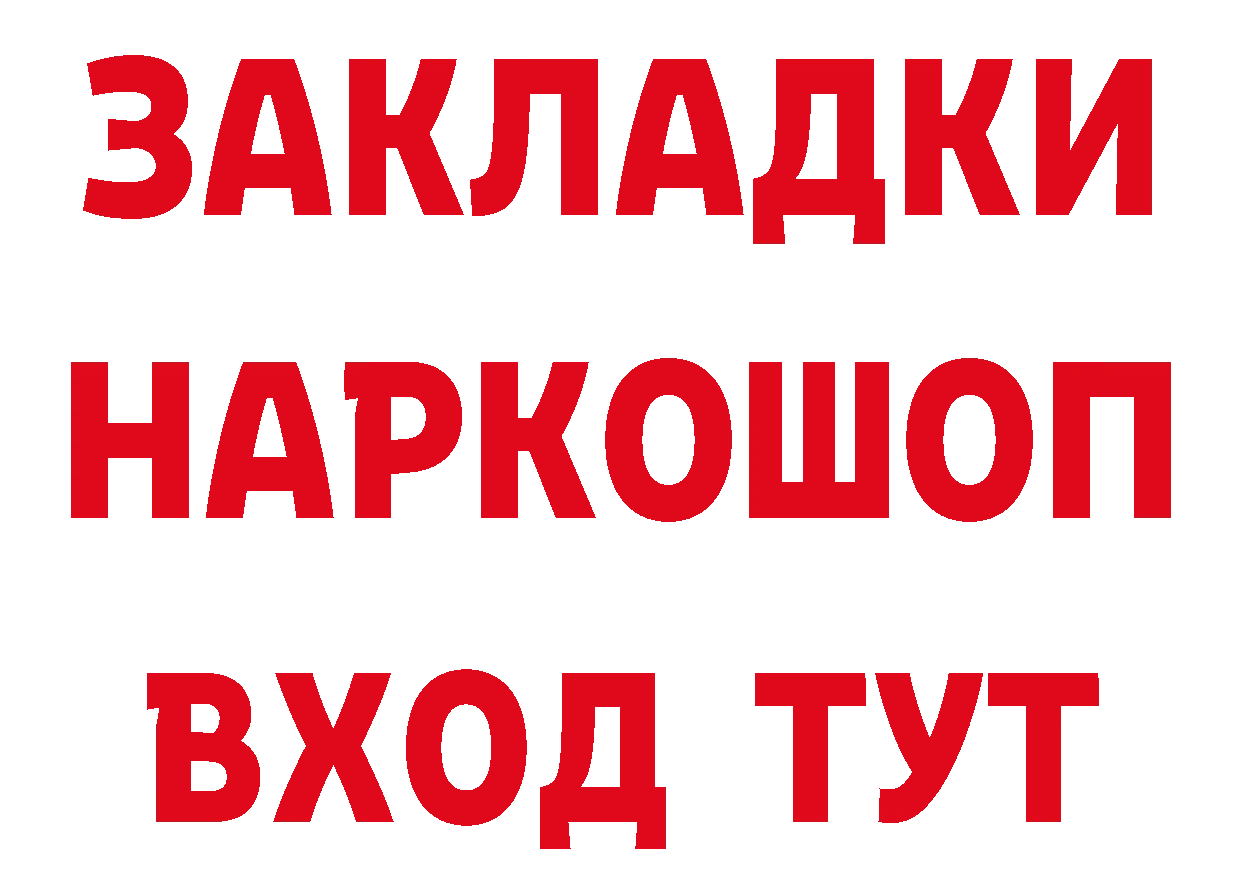 ЗАКЛАДКИ
НАРКОШОП
ВХОД ТУТ